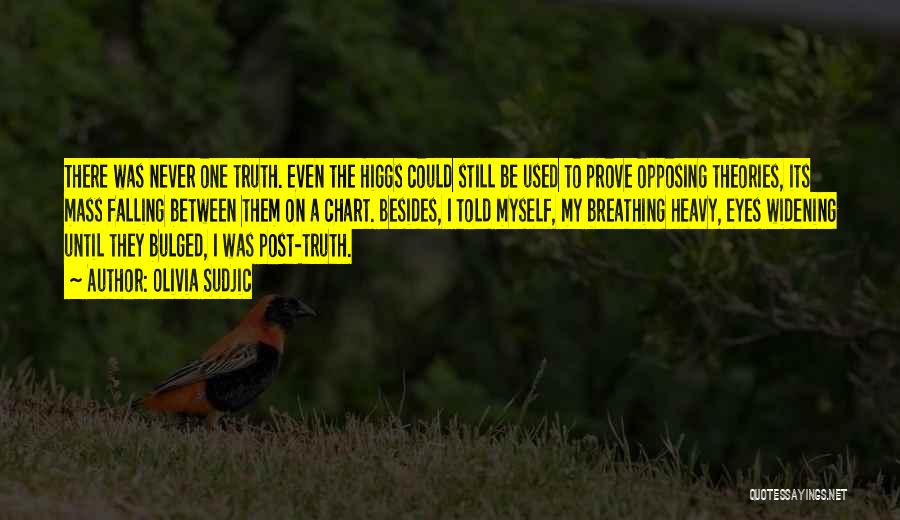 THERE WAS NEVER ONE TRUTH. EVEN THE HIGGS COULD STILL BE USED TO PROVE OPPOSING THEORIES, ITS MASS FALLING BETWEEN THEM ON A CHART. BESIDES, I TOLD MYSELF, MY BREATHING HEAVY, EYES WIDENING UNTIL THEY BULGED, I WAS POST-TRUTH.
~ AUTHOR: OLIVIA SUDJIC

QUOTESSAYINGS.NET